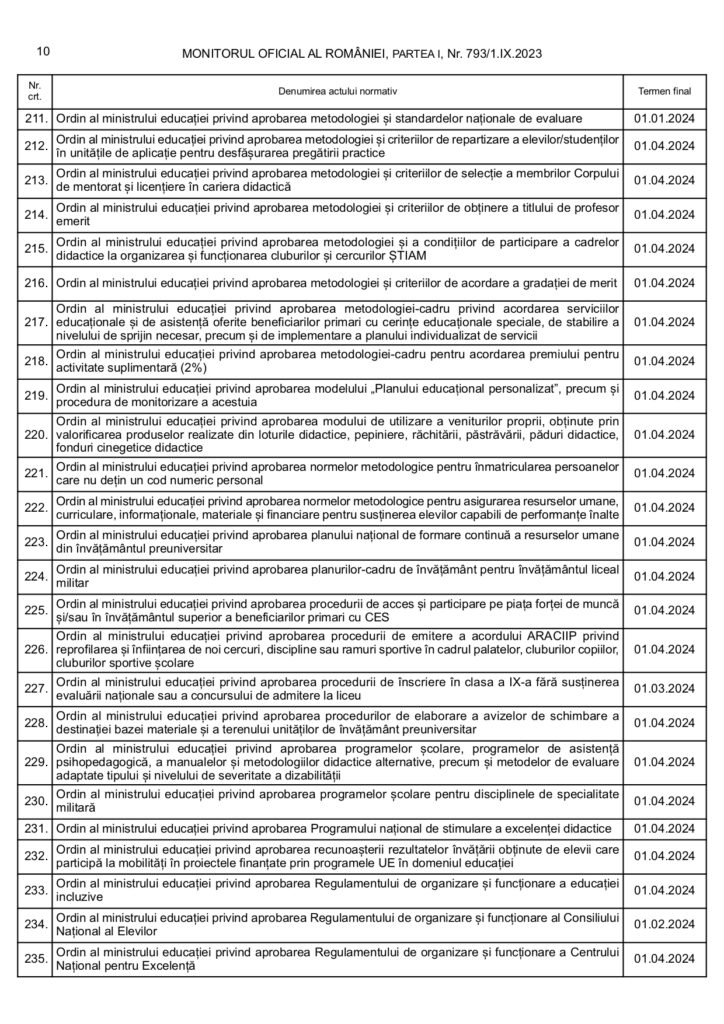 10 MONITORUL OFICIAL AL ROMÂNIEI, PARTEA I, Nr. 793/1.IX.2023

| Nr. crt. | Denumirea actului normativ | Termen final |
|---|---|---|
| 211. | Ordin al ministrului educației privind aprobarea metodologiei și standardelor naționale de evaluare | 01.01.2024 |
| 212. | Ordin al ministrului educației privind aprobarea metodologiei și criteriilor de repartizare a elevilor/studenților în unitățile de aplicație pentru desfășurarea pregătirii practice | 01.04.2024 |
| 213. | Ordin al ministrului educației privind aprobarea metodologiei și criteriilor de selecție a membrilor Corpului de mentorat și licențiere în cariera didactică | 01.04.2024 |
| 214. | Ordin al ministrului educației privind aprobarea metodologiei și criteriilor de obținere a titlului de profesor emerit | 01.04.2024 |
| 215. | Ordin al ministrului educației privind aprobarea metodologiei și a condițiilor de participare a cadrelor didactice la organizarea și funcționarea cluburilor și cercurilor ȘTIAM | 01.04.2024 |
| 216. | Ordin al ministrului educației privind aprobarea metodologiei și criteriilor de acordare a gradației de merit | 01.04.2024 |
| 217. | Ordin al ministrului educației privind aprobarea metodologiei-cadru privind acordarea serviciilor educaționale și de asistență oferite beneficiarilor primari cu cerințe educaționale speciale, de stabilire a nivelului de sprijin necesar, precum și de implementare a planului individualizat de servicii | 01.04.2024 |
| 218. | Ordin al ministrului educației privind aprobarea metodologiei-cadru pentru acordarea premiului pentru activitate suplimentară (2%) | 01.04.2024 |
| 219. | Ordin al ministrului educației privind aprobarea modelului „Planului educațional personalizat", precum și procedura de monitorizare a acestuia | 01.04.2024 |
| 220. | Ordin al ministrului educației privind aprobarea modului de utilizare a veniturilor proprii, obținute prin valorificarea produselor realizate din loturile didactice, pepiniere, răchitării, păstrăvării, păduri didactice, fonduri cinegetice didactice | 01.04.2024 |
| 221. | Ordin al ministrului educației privind aprobarea normelor metodologice pentru înmatricularea persoanelor care nu dețin un cod numeric personal | 01.04.2024 |
| 222. | Ordin al ministrului educației privind aprobarea normelor metodologice pentru asigurarea resurselor umane, curriculare, informaționale, materiale și financiare pentru susținerea elevilor capabili de performanțe înalte | 01.04.2024 |
| 223. | Ordin al ministrului educației privind aprobarea planului național de formare continuă a resurselor umane din învățământul preuniversitar | 01.04.2024 |
| 224. | Ordin al ministrului educației privind aprobarea planurilor-cadru de învățământ pentru învățământul liceal militar | 01.04.2024 |
| 225. | Ordin al ministrului educației privind aprobarea procedurii de acces și participare pe piața forței de muncă și/sau în învățământul superior a beneficiarilor primari cu CES | 01.04.2024 |
| 226. | Ordin al ministrului educației privind aprobarea procedurii de emitere a acordului ARACIIP privind reprofilarea și înființarea de noi cercuri, discipline sau ramuri sportive în cadrul palatelor, cluburilor copiilor, cluburilor sportive școlare | 01.04.2024 |
| 227. | Ordin al ministrului educației privind aprobarea procedurii de înscriere în clasa a IX-a fără susținerea evaluării naționale sau a concursului de admitere la liceu | 01.03.2024 |
| 228. | Ordin al ministrului educației privind aprobarea procedurilor de elaborare a avizelor de schimbare a destinației bazei materiale și a terenului unităților de învățământ preuniversitar | 01.04.2024 |
| 229. | Ordin al ministrului educației privind aprobarea programelor școlare, programelor de asistență psihopedagogică, a manualelor și metodologiilor didactice alternative, precum și metodelor de evaluare adaptate tipului și nivelului de severitate a dizabilității | 01.04.2024 |
| 230. | Ordin al ministrului educației privind aprobarea programelor școlare pentru disciplinele de specialitate militară | 01.04.2024 |
| 231. | Ordin al ministrului educației privind aprobarea Programului național de stimulare a excelenței didactice | 01.04.2024 |
| 232. | Ordin al ministrului educației privind aprobarea recunoașterii rezultatelor învățării obținute de elevii care participă la mobilități în proiectele finanțate prin programele UE în domeniul educației | 01.04.2024 |
| 233. | Ordin al ministrului educației privind aprobarea Regulamentului de organizare și funcționare a educației incluzive | 01.04.2024 |
| 234. | Ordin al ministrului educației privind aprobarea Regulamentului de organizare și funcționare al Consiliului Național al Elevilor | 01.02.2024 |
| 235. | Ordin al ministrului educației privind aprobarea Regulamentului de organizare și funcționare a Centrului Național pentru Excelență | 01.04.2024 |